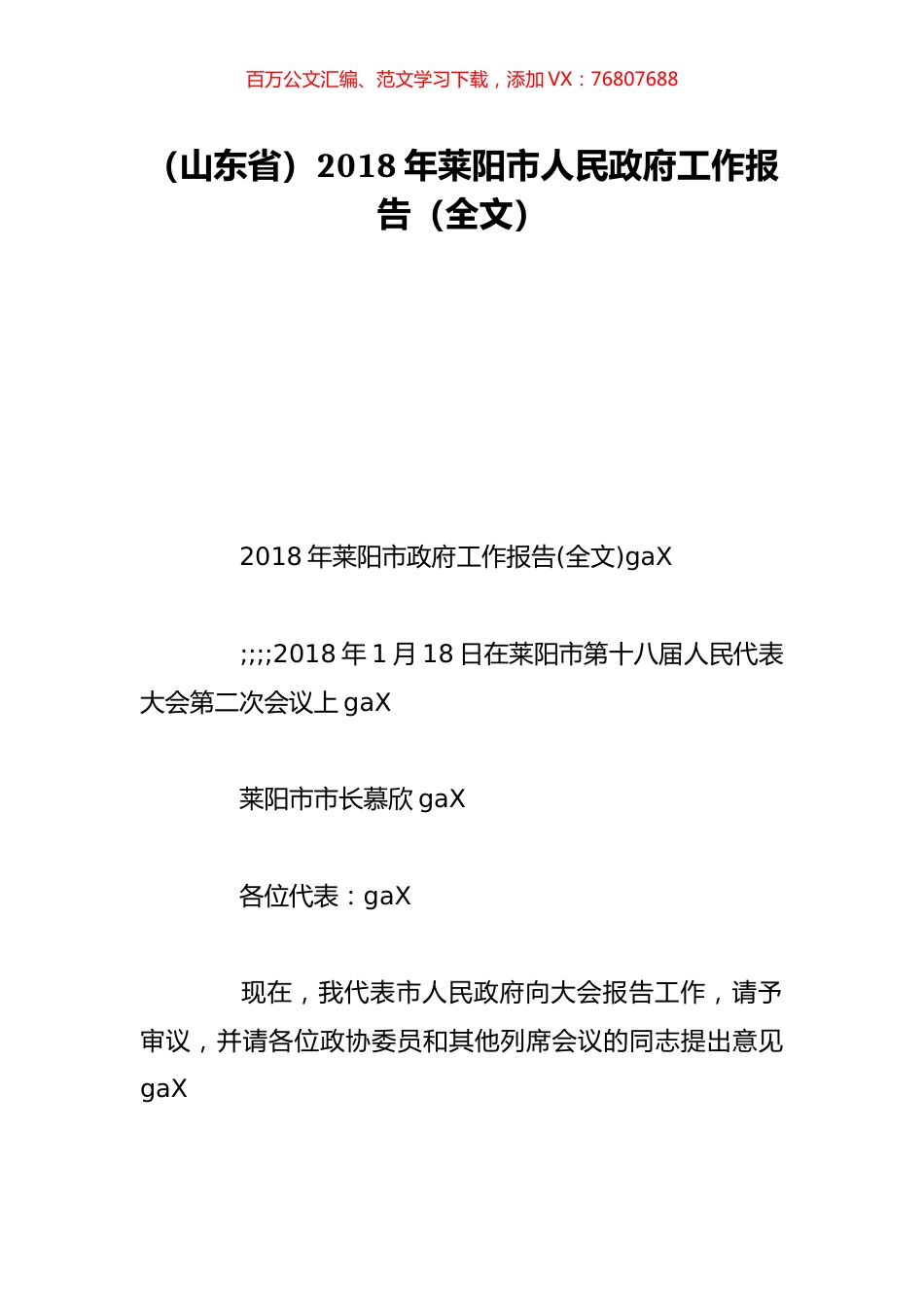 百万公文汇编、范文学习下载，添加 VX：76807688

（山东省）2018 年莱阳市人民政府工作报告（全文）

2018 年莱阳市政府工作报告(全文)gaX

;;;;2018 年 1 月 18 日在莱阳市第十八届人民代表大会第二次会议上 gaX

莱阳市市长慕欣 gaX

各位代表：gaX

现在，我代表市人民政府向大会报告工作，请予审议，并请各位政协委员和其他列席会议的同志提出意见 gaX